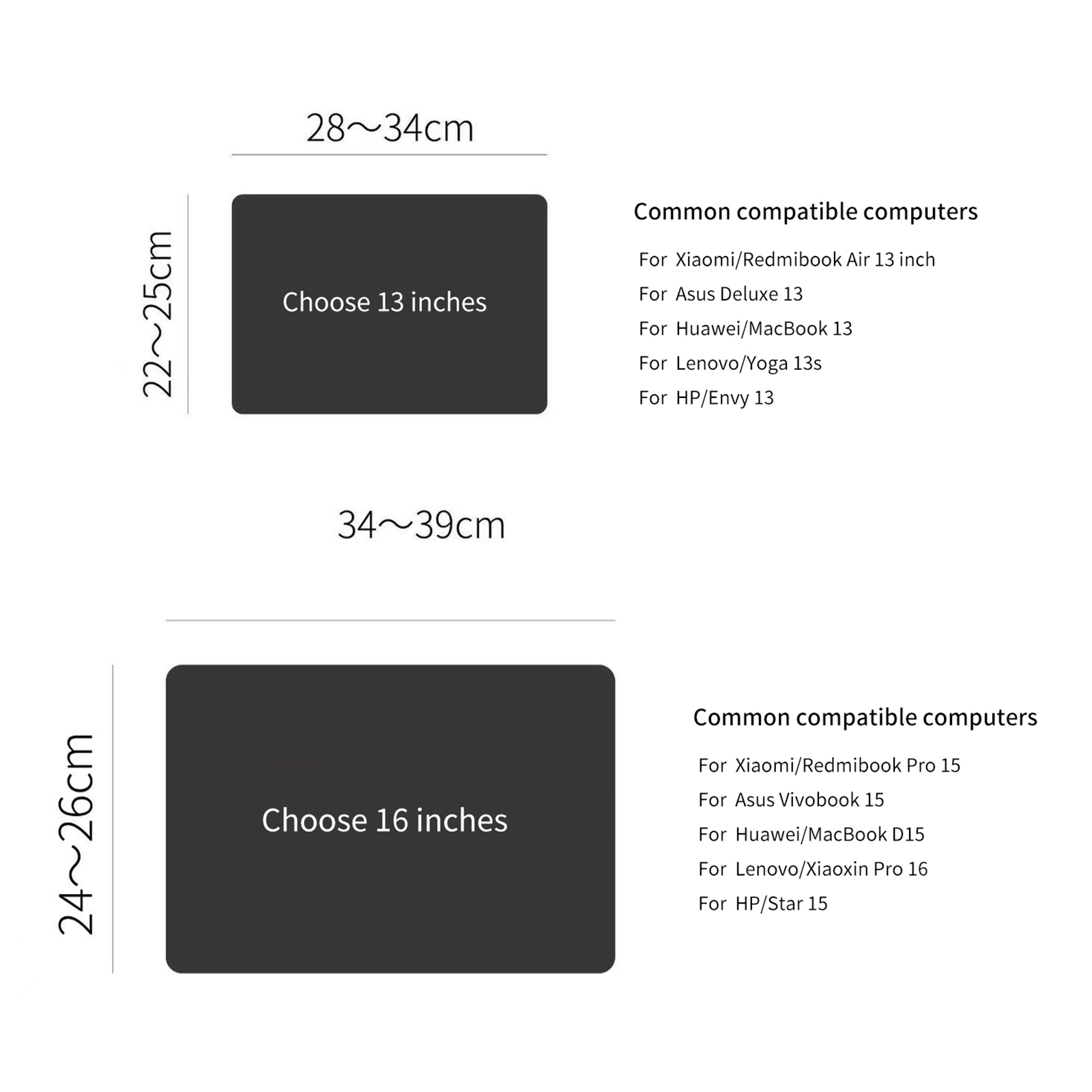 28～34cm

22～25cm

Choose 13 inches

Common compatible computers

For Xiaomi/Redmibook Air 13 inch
For Asus Deluxe 13
For Huawei/MacBook 13
For Lenovo/Yoga 13s
For HP/Envy 13

34～39cm

24～26cm

Choose 16 inches

Common compatible computers

For Xiaomi/Redmibook Pro 15
For Asus Vivobook 15
For Huawei/MacBook D15
For Lenovo/Xiaoxin Pro 16
For HP/Star 15